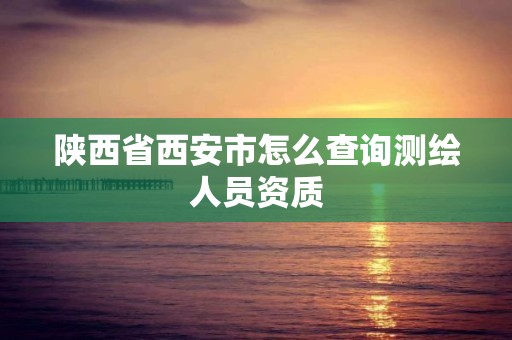 陕西省西安市怎么查询测绘人员资质